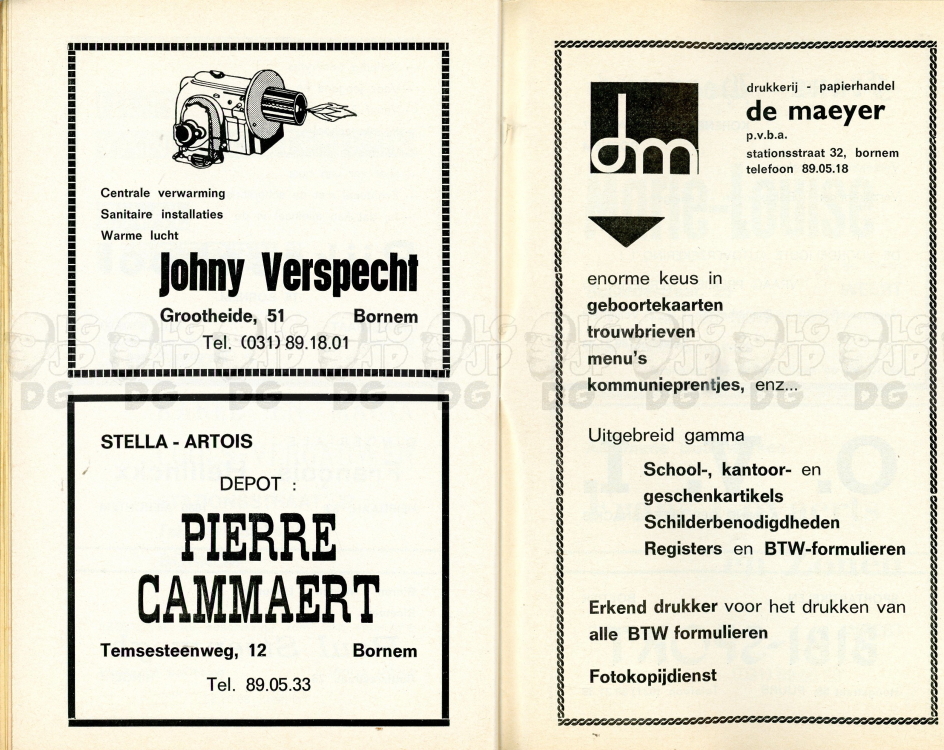 Centrale verwarming
Sanitaire installaties
Warme lucht

Johny Verspecht

Grootheide, 51 Bornem
Tel. (031) 89.18.01

STELLA - ARTOIS

DEPOT :

PIERRE
CAMMAERT

Temsesteenweg, 12 Bornem

Tel. 89.05.33

dm

drukkerij - papierhandel
de maeyer
p.v.b.a.
stationsstraat 32, bornem
telefoon 89.05.18

enorme keus in
geboortekaarten
trouwbrieven
menu's
kommunieprentjes, enz...

Uitgebreid gamma

School-, kantoor- en geschenkartikels
Schilderbenodigdheden
Registers en BTW-formulieren

Erkend drukker voor het drukken van alle BTW formulieren

Fotokopijdienst